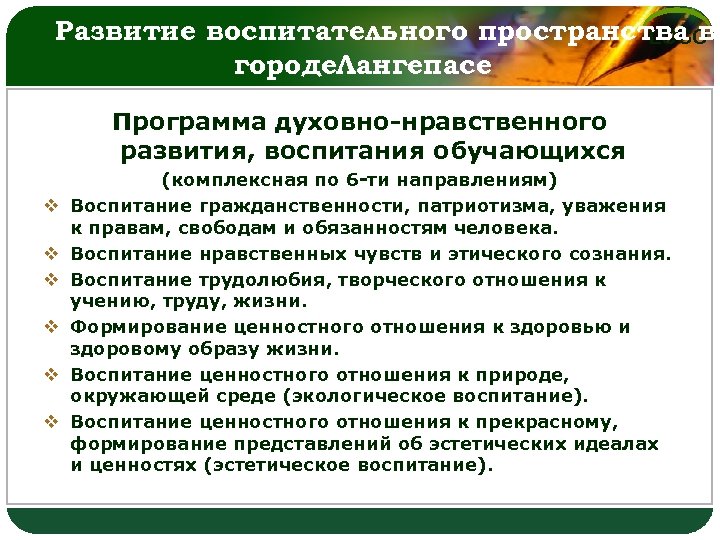 Развитие воспитательного пространства в городеЛангепасе

Программа духовно-нравственного развития, воспитания обучающихся

(комплексная по 6-ти направлениям)

❖ Воспитание гражданственности, патриотизма, уважения к правам, свободам и обязанностям человека.

❖ Воспитание нравственных чувств и этического сознания.

❖ Воспитание трудолюбия, творческого отношения к учению, труду, жизни.

❖ Формирование ценностного отношения к здоровью и здоровому образу жизни.

❖ Воспитание ценностного отношения к природе, окружающей среде (экологическое воспитание).

❖ Воспитание ценностного отношения к прекрасному, формирование представлений об эстетических идеалах и ценностях (эстетическое воспитание).